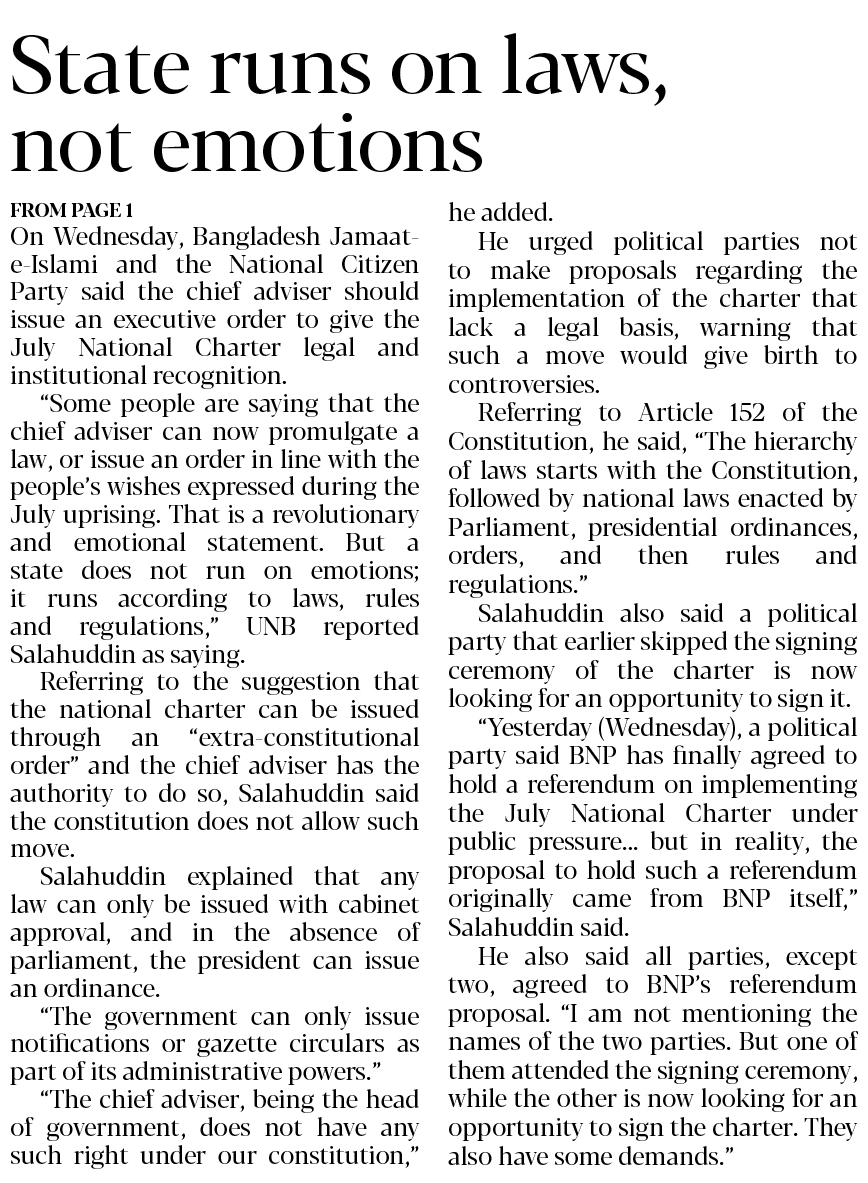 State runs on laws, not emotions

FROM PAGE 1
On Wednesday, Bangladesh Jamaat-e-Islami and the National Citizen Party said the chief adviser should issue an executive order to give the July National Charter legal and institutional recognition.

"Some people are saying that the chief adviser can now promulgate a law, or issue an order in line with the people's wishes expressed during the July uprising. That is a revolutionary and emotional statement. But a state does not run on emotions; it runs according to laws, rules and regulations," UNB reported Salahuddin as saying.

Referring to the suggestion that the national charter can be issued through an "extra-constitutional order" and the chief adviser has the authority to do so, Salahuddin said the constitution does not allow such move.

Salahuddin explained that any law can only be issued with cabinet approval, and in the absence of parliament, the president can issue an ordinance.

"The government can only issue notifications or gazette circulars as part of its administrative powers."

"The chief adviser, being the head of government, does not have any such right under our constitution," he added.

He urged political parties not to make proposals regarding the implementation of the charter that lack a legal basis, warning that such a move would give birth to controversies.

Referring to Article 152 of the Constitution, he said, "The hierarchy of laws starts with the Constitution, followed by national laws enacted by Parliament, presidential ordinances, orders, and then rules and regulations."

Salahuddin also said a political party that earlier skipped the signing ceremony of the charter is now looking for an opportunity to sign it.

"Yesterday (Wednesday), a political party said BNP has finally agreed to hold a referendum on implementing the July National Charter under public pressure... but in reality, the proposal to hold such a referendum originally came from BNP itself," Salahuddin said.

He also said all parties, except two, agreed to BNP's referendum proposal. "I am not mentioning the names of the two parties. But one of them attended the signing ceremony, while the other is now looking for an opportunity to sign the charter. They also have some demands."